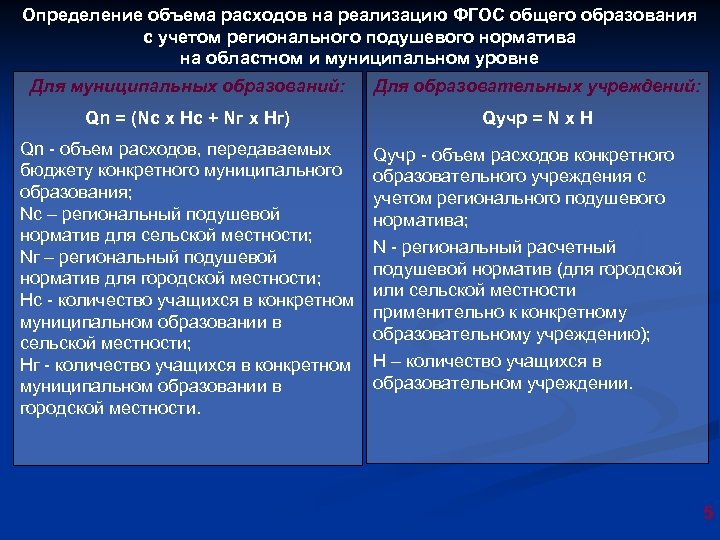 Определение объема расходов на реализацию ФГОС общего образования с учетом регионального подушевого норматива на областном и муниципальном уровне

Для муниципальных образований:

Qn = (Nc x Hc + Nг x Hг)

Qn - объем расходов, передаваемых бюджету конкретного муниципального образования;
Nc – региональный подушевой норматив для сельской местности;
Nг – региональный подушевой норматив для городской местности;
Hc - количество учащихся в конкретном муниципальном образовании в сельской местности;
Hг - количество учащихся в конкретном муниципальном образовании в городской местности.

Для образовательных учреждений:

Qучр = N x H

Qучр - объем расходов конкретного образовательного учреждения с учетом регионального подушевого норматива;
N - региональный расчетный подушевой норматив (для городской или сельской местности применительно к конкретному образовательному учреждению);
H – количество учащихся в образовательном учреждении.

5